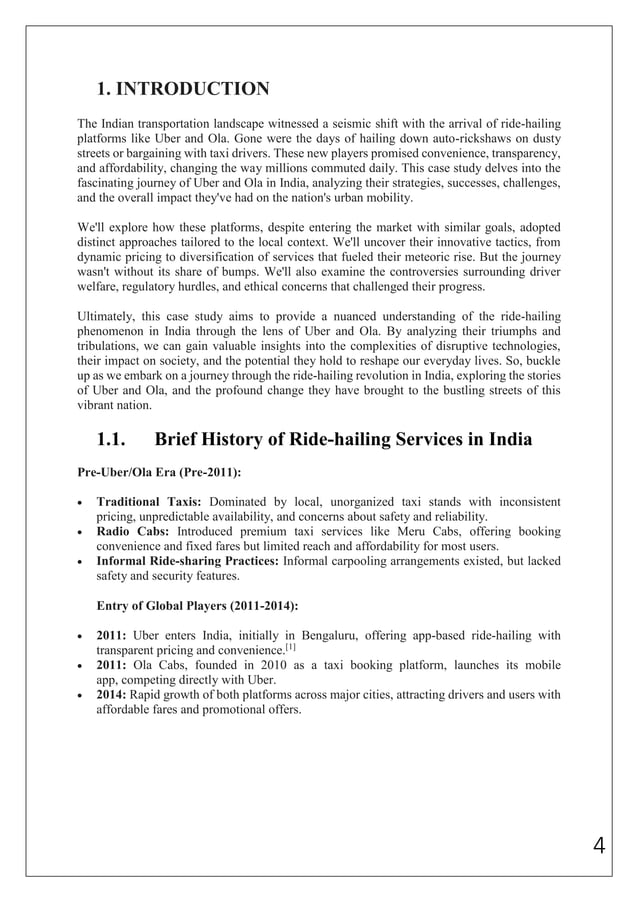 1. INTRODUCTION

The Indian transportation landscape witnessed a seismic shift with the arrival of ride-hailing platforms like Uber and Ola. Gone were the days of hailing down auto-rickshaws on dusty streets or bargaining with taxi drivers. These new players promised convenience, transparency, and affordability, changing the way millions commuted daily. This case study delves into the fascinating journey of Uber and Ola in India, analyzing their strategies, successes, challenges, and the overall impact they've had on the nation's urban mobility.

We'll explore how these platforms, despite entering the market with similar goals, adopted distinct approaches tailored to the local context. We'll uncover their innovative tactics, from dynamic pricing to diversification of services that fueled their meteoric rise. But the journey wasn't without its share of bumps. We'll also examine the controversies surrounding driver welfare, regulatory hurdles, and ethical concerns that challenged their progress.

Ultimately, this case study aims to provide a nuanced understanding of the ride-hailing phenomenon in India through the lens of Uber and Ola. By analyzing their triumphs and tribulations, we can gain valuable insights into the complexities of disruptive technologies, their impact on society, and the potential they hold to reshape our everyday lives. So, buckle up as we embark on a journey through the ride-hailing revolution in India, exploring the stories of Uber and Ola, and the profound change they have brought to the bustling streets of this vibrant nation.

1.1. Brief History of Ride-hailing Services in India

Pre-Uber/Ola Era (Pre-2011):

• Traditional Taxis: Dominated by local, unorganized taxi stands with inconsistent pricing, unpredictable availability, and concerns about safety and reliability.
• Radio Cabs: Introduced premium taxi services like Meru Cabs, offering booking convenience and fixed fares but limited reach and affordability for most users.
• Informal Ride-sharing Practices: Informal carpooling arrangements existed, but lacked safety and security features.

Entry of Global Players (2011-2014):

• 2011: Uber enters India, initially in Bengaluru, offering app-based ride-hailing with transparent pricing and convenience.$^{[1]}$
• 2011: Ola Cabs, founded in 2010 as a taxi booking platform, launches its mobile app, competing directly with Uber.
• 2014: Rapid growth of both platforms across major cities, attracting drivers and users with affordable fares and promotional offers.

4